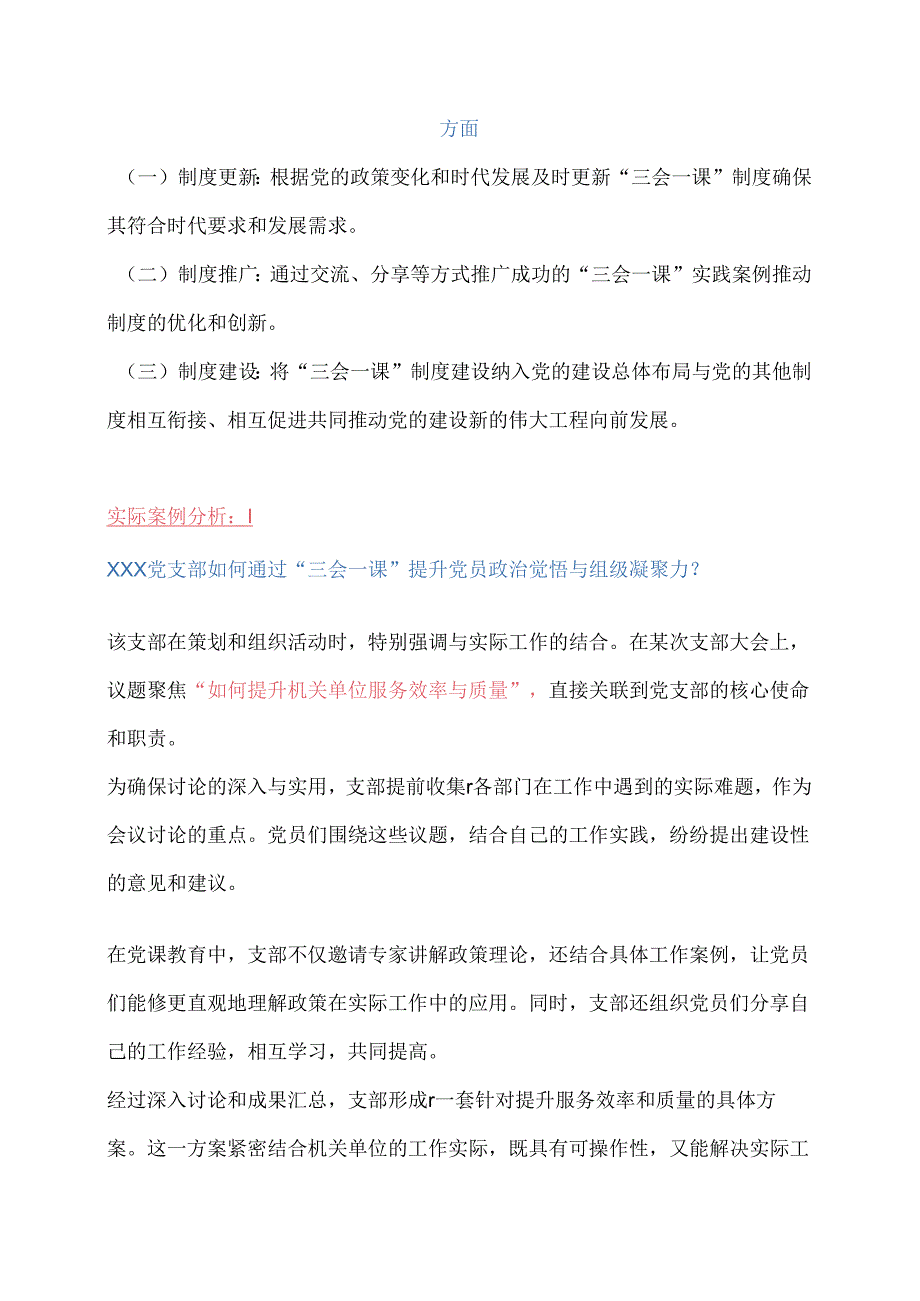 方面

（一）制度更新：根据党的政策变化和时代发展及时更新“三会一课”制度确保其符合时代要求和发展需求。

（二）制度推广：通过交流、分享等方式推广成功的“三会一课”实践案例推动制度的优化和创新。

（三）制度建设：将“三会一课”制度建设纳入党的建设总体布局与党的其他制度相互衔接、相互促进共同推动党的建设新的伟大工程向前发展。

实际案例分析：l

XXX党支部如何通过“三会一课”提升党员政治觉悟与组级凝聚力？

该支部在策划和组织活动时，特别强调与实际工作的结合。在某次支部大会上，议题聚焦“如何提升机关单位服务效率与质量”，直接关联到党支部的核心使命和职责。

为确保讨论的深入与实用，支部提前收集r各部门在工作中遇到的实际难题，作为会议讨论的重点。党员们围绕这些议题，结合自己的工作实践，纷纷提出建设性的意见和建议。

在党课教育中，支部不仅邀请专家讲解政策理论，还结合具体工作案例，让党员们能修更直观地理解政策在实际工作中的应用。同时，支部还组织党员们分享自己的工作经验，相互学习，共同提高。

经过深入讨论和成果汇总，支部形成r一套针对提升服务效率和质量的具体方案。这一方案紧密结合机关单位的工作实际，既具有可操作性，又能解决实际工